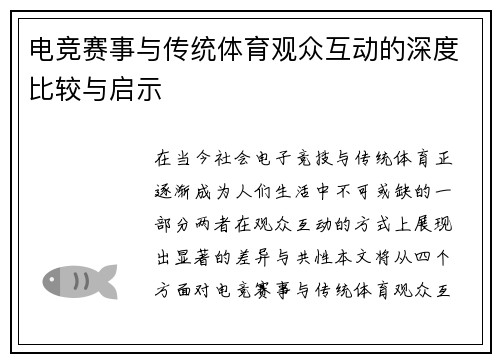 电竞赛事与传统体育观众互动的深度比较与启示

在当今社会电子竞技与传统体育正逐渐成为人们生活中不可或缺的一部分两者在观众互动的方式上展现出显著的差异与共性本文将从四个方面对电竞赛事与传统体育观众互